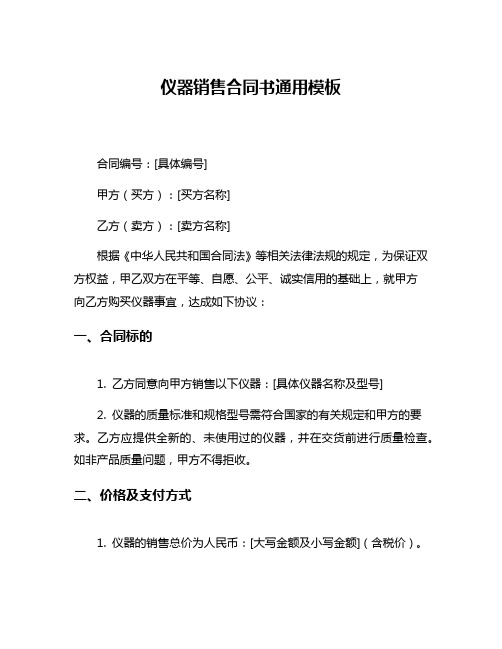 仪器销售合同书通用模板

合同编号：[具体编号]

甲方（买方）：[买方名称]

乙方（卖方）：[卖方名称]

根据《中华人民共和国合同法》等相关法律法规的规定，为保证双方权益，甲乙双方在平等、自愿、公平、诚实信用的基础上，就甲方向乙方购买仪器事宜，达成如下协议：

一、合同标的

1. 乙方同意向甲方销售以下仪器：[具体仪器名称及型号]

2. 仪器的质量标准和规格型号需符合国家的有关规定和甲方的要求。乙方应提供全新的、未使用过的仪器，并在交货前进行质量检查。如非产品质量问题，甲方不得拒收。

二、价格及支付方式

1. 仪器的销售总价为人民币：[大写金额及小写金额]（含税价）。